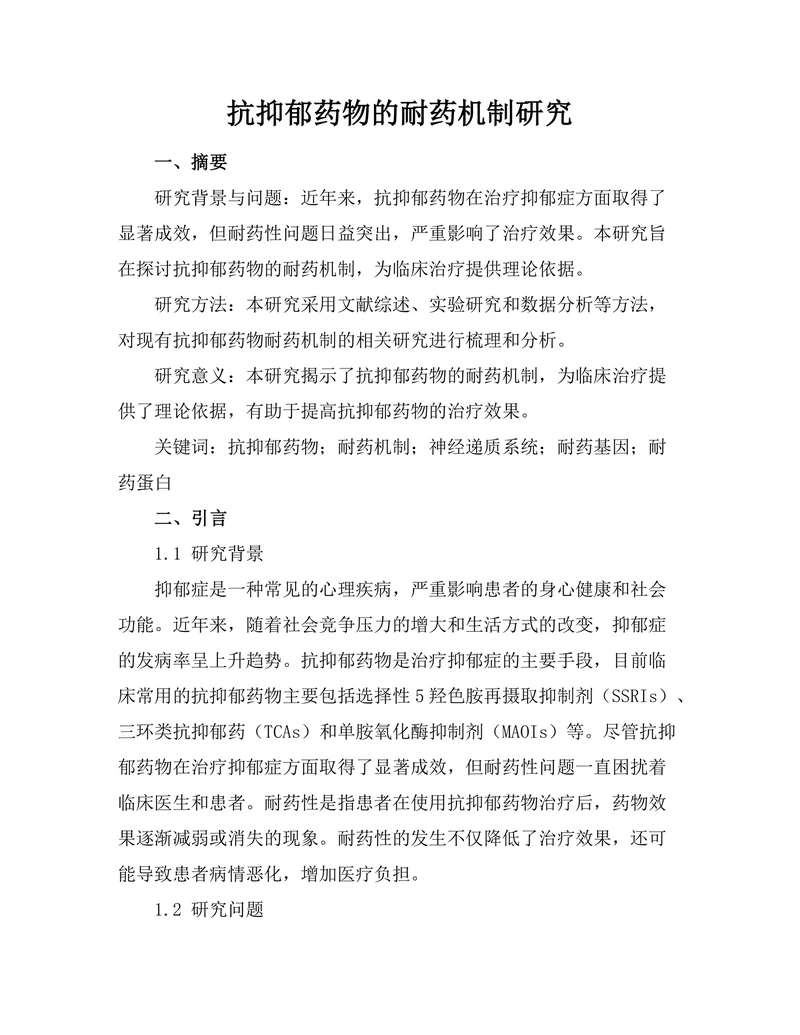 抗抑郁药物的耐药机制研究

一、摘要

研究背景与问题：近年来，抗抑郁药物在治疗抑郁症方面取得了显著成效，但耐药性问题日益突出，严重影响了治疗效果。本研究旨在探讨抗抑郁药物的耐药机制，为临床治疗提供理论依据。

研究方法：本研究采用文献综述、实验研究和数据分析等方法，对现有抗抑郁药物耐药机制的相关研究进行梳理和分析。

研究意义：本研究揭示了抗抑郁药物的耐药机制，为临床治疗提供了理论依据，有助于提高抗抑郁药物的治疗效果。

关键词：抗抑郁药物；耐药机制；神经递质系统；耐药基因；耐药蛋白

二、引言

1.1 研究背景

抑郁症是一种常见的心理疾病，严重影响患者的身心健康和社会功能。近年来，随着社会竞争压力的增大和生活方式的改变，抑郁症的发病率呈上升趋势。抗抑郁药物是治疗抑郁症的主要手段，目前临床常用的抗抑郁药物主要包括选择性5羟色胺再摄取抑制剂（SSRIs）、三环类抗抑郁药（TCAs）和单胺氧化酶抑制剂（MAOIs）等。尽管抗抑郁药物在治疗抑郁症方面取得了显著成效，但耐药性问题一直困扰着临床医生和患者。耐药性是指患者在使用抗抑郁药物治疗后，药物效果逐渐减弱或消失的现象。耐药性的发生不仅降低了治疗效果，还可能导致患者病情恶化，增加医疗负担。

1.2 研究问题